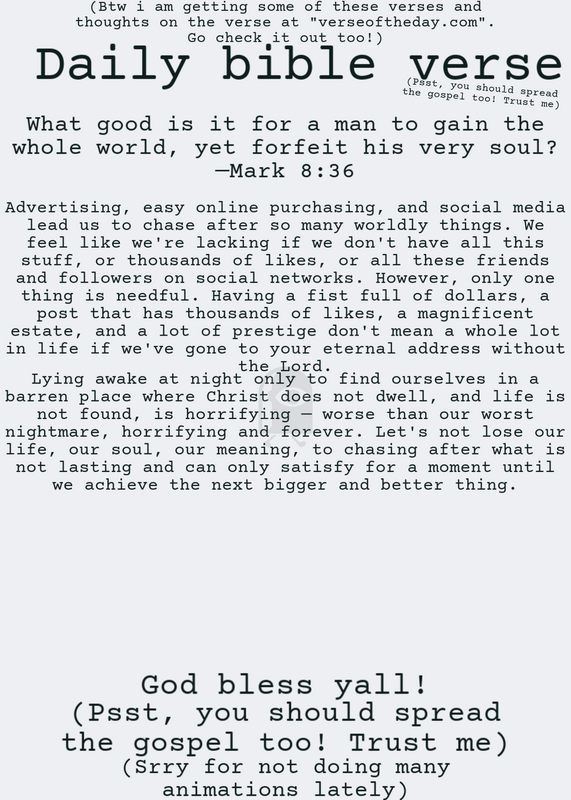 (Btw i am getting some of these verses and thoughts on the verse at "verseoftheday.com". Go check it out too!)

Daily bible verse

(Psst, you should spread the gospel too! Trust me)

What good is it for a man to gain the whole world, yet forfeit his very soul? —Mark 8:36

Advertising, easy online purchasing, and social media lead us to chase after so many worldly things. We feel like we're lacking if we don't have all this stuff, or thousands of likes, or all these friends and followers on social networks. However, only one thing is needful. Having a fist full of dollars, a post that has thousands of likes, a magnificent estate, and a lot of prestige don't mean a whole lot in life if we've gone to your eternal address without the Lord.

Lying awake at night only to find ourselves in a barren place where Christ does not dwell, and life is not found, is horrifying — worse than our worst nightmare, horrifying and forever. Let's not lose our life, our soul, our meaning, to chasing after what is not lasting and can only satisfy for a moment until we achieve the next bigger and better thing.

God bless yall!
(Psst, you should spread the gospel too! Trust me)
(Srry for not doing many animations lately)